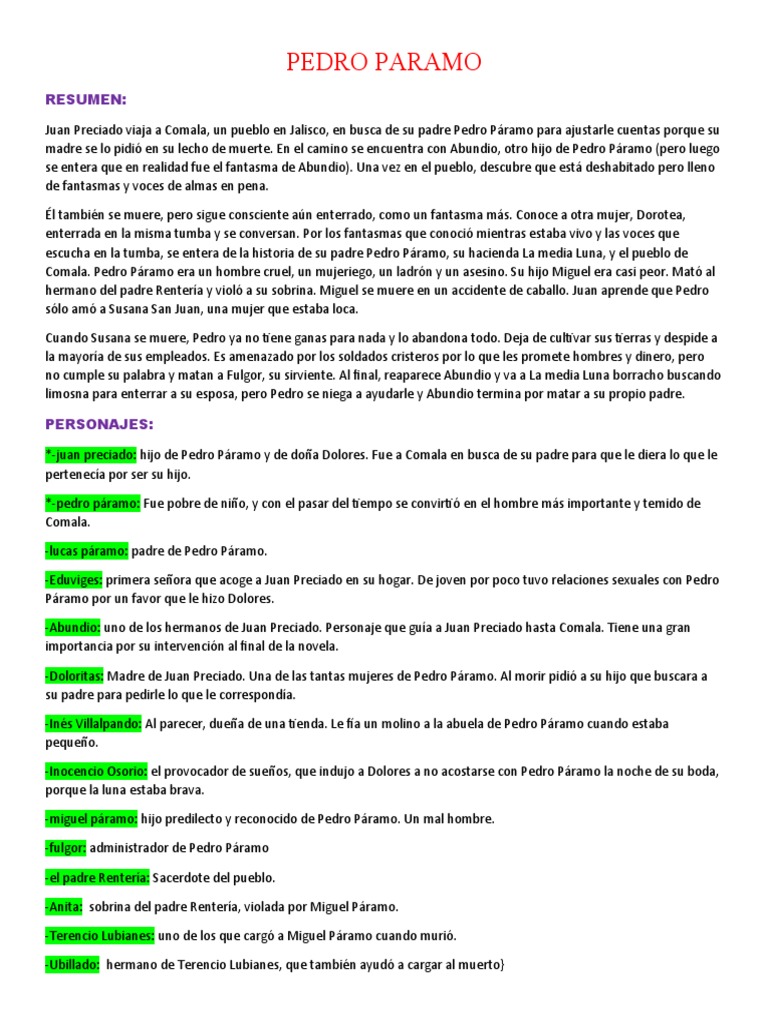 PEDRO PARAMO

RESUMEN:

Juan Preciado viaja a Comala, un pueblo en Jalisco, en busca de su padre Pedro Páramo para ajustarle cuentas porque su madre se lo pidió en su lecho de muerte. En el camino se encuentra con Abundio, otro hijo de Pedro Páramo (pero luego se entera que en realidad fue el fantasma de Abundio). Una vez en el pueblo, descubre que está deshabitado pero lleno de fantasmas y voces de almas en pena.

Él también se muere, pero sigue consciente aún enterrado, como un fantasma más. Conoce a otra mujer, Dorotea, enterrada en la misma tumba y se conversan. Por los fantasmas que conoció mientras estaba vivo y las voces que escucha en la tumba, se entera de la historia de su padre Pedro Páramo, su hacienda La media Luna, y el pueblo de Comala. Pedro Páramo era un hombre cruel, un mujeriego, un ladrón y un asesino. Su hijo Miguel era casi peor. Mató al hermano del padre Rentería y violó a su sobrina. Miguel se muere en un accidente de caballo. Juan aprende que Pedro sólo amó a Susana San Juan, una mujer que estaba loca.

Cuando Susana se muere, Pedro ya no tiene ganas para nada y lo abandona todo. Deja de cultivar sus tierras y despide a la mayoría de sus empleados. Es amenazado por los soldados cristeros por lo que les promete hombres y dinero, pero no cumple su palabra y matan a Fulgor, su sirviente. Al final, reaparece Abundio y va a La media Luna borracho buscando limosna para enterrar a su esposa, pero Pedro se niega a ayudarle y Abundio termina por matar a su propio padre.

PERSONAJES:

*-juan preciado: hijo de Pedro Páramo y de doña Dolores. Fue a Comala en busca de su padre para que le diera lo que le pertenecía por ser su hijo.

*-pedro páramo: Fue pobre de niño, y con el pasar del tiempo se convirtió en el hombre más importante y temido de Comala.

-lucas páramo: padre de Pedro Páramo.

-Eduviges: primera señora que acoge a Juan Preciado en su hogar. De joven por poco tuvo relaciones sexuales con Pedro Páramo por un favor que le hizo Dolores.

-Abundio: uno de los hermanos de Juan Preciado. Personaje que guía a Juan Preciado hasta Comala. Tiene una gran importancia por su intervención al final de la novela.

-Doloritas: Madre de Juan Preciado. Una de las tantas mujeres de Pedro Páramo. Al morir pidió a su hijo que buscara a su padre para pedirle lo que le correspondía.

-Inés Villalpando: Al parecer, dueña de una tienda. Le fía un molino a la abuela de Pedro Páramo cuando estaba pequeño.

-Inocencio Osorio: el provocador de sueños, que indujo a Dolores a no acostarse con Pedro Páramo la noche de su boda, porque la luna estaba brava.

-miguel páramo: hijo predilecto y reconocido de Pedro Páramo. Un mal hombre.

-fulgor: administrador de Pedro Páramo

-el padre Rentería: Sacerdote del pueblo.

-Anita: sobrina del padre Rentería, violada por Miguel Páramo.

-Terencio Lubianes: uno de los que cargó a Miguel Páramo cuando murió.

-Ubillado: hermano de Terencio Lubianes, que también ayudó a cargar al muerto}